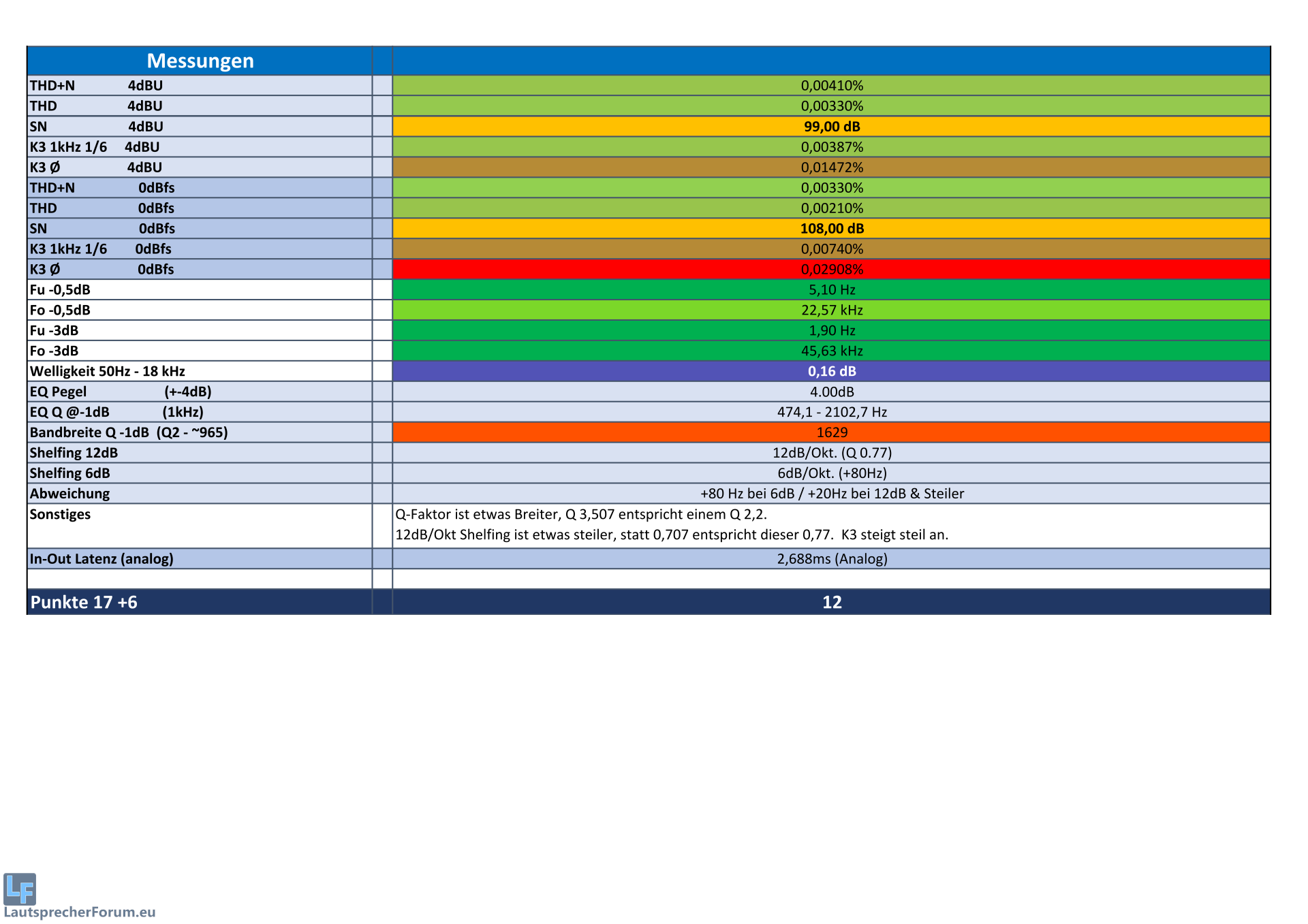 | Messungen | | |
|---|---|---|
| THD+N 4dBU | | 0,00410% |
| THD 4dBU | | 0,00330% |
| SN 4dBU | | 99,00 dB |
| K3 1kHz 1/6 4dBU | | 0,00387% |
| K3 Ø 4dBU | | 0,01472% |
| THD+N 0dBfs | | 0,00330% |
| THD 0dBfs | | 0,00210% |
| SN 0dBfs | | 108,00 dB |
| K3 1kHz 1/6 0dBfs | | 0,00740% |
| K3 Ø 0dBfs | | 0,02908% |
| Fu -0,5dB | | 5,10 Hz |
| Fo -0,5dB | | 22,57 kHz |
| Fu -3dB | | 1,90 Hz |
| Fo -3dB | | 45,63 kHz |
| Welligkeit 50Hz - 18 kHz | | 0,16 dB |
| EQ Pegel (+-4dB) | | 4.00dB |
| EQ Q @-1dB (1kHz) | | 474,1 - 2102,7 Hz |
| Bandbreite Q -1dB (Q2 - ~965) | | 1629 |
| Shelfing 12dB | | 12dB/Okt. (Q 0.77) |
| Shelfing 6dB | | 6dB/Okt. (+80Hz) |
| Abweichung | | +80 Hz bei 6dB / +20Hz bei 12dB & Steiler |
| Sonstiges | | Q-Faktor ist etwas Breiter, Q 3,507 entspricht einem Q 2,2. 12dB/Okt Shelfing ist etwas steiler, statt 0,707 entspricht dieser 0,77. K3 steigt steil an. |
| In-Out Latenz (analog) | | 2,688ms (Analog) |
| | | |
| Punkte 17 +6 | | 12 |

LF
LautsprecherForum.eu